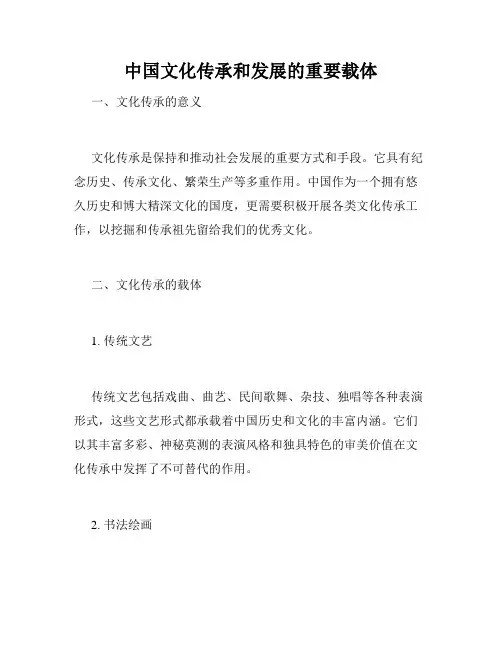 中国文化传承和发展的重要载体

一、文化传承的意义

文化传承是保持和推动社会发展的重要方式和手段。它具有纪念历史、传承文化、繁荣生产等多重作用。中国作为一个拥有悠久历史和博大精深文化的国度，更需要积极开展各类文化传承工作，以挖掘和传承祖先留给我们的优秀文化。

二、文化传承的载体

1. 传统文艺

传统文艺包括戏曲、曲艺、民间歌舞、杂技、独唱等各种表演形式，这些文艺形式都承载着中国历史和文化的丰富内涵。它们以其丰富多彩、神秘莫测的表演风格和独具特色的审美价值在文化传承中发挥了不可替代的作用。

2. 书法绘画